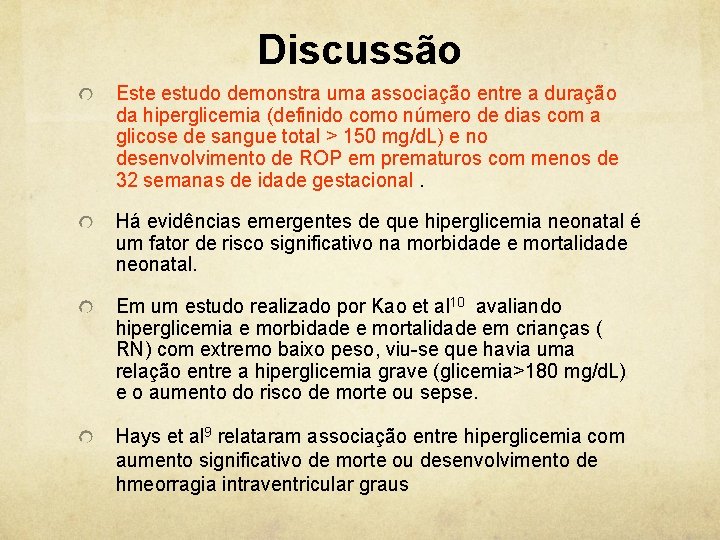 Discussão

Este estudo demonstra uma associação entre a duração da hiperglicemia (definido como número de dias com a glicose de sangue total > 150 mg/dL) e no desenvolvimento de ROP em prematuros com menos de 32 semanas de idade gestacional .

Há evidências emergentes de que hiperglicemia neonatal é um fator de risco significativo na morbidade e mortalidade neonatal.

Em um estudo realizado por Kao et al$^{10}$ avaliando hiperglicemia e morbidade e mortalidade em crianças ( RN) com extremo baixo peso, viu-se que havia uma relação entre a hiperglicemia grave (glicemia>180 mg/dL) e o aumento do risco de morte ou sepse.

Hays et al$^{9}$ relataram associação entre hiperglicemia com aumento significativo de morte ou desenvolvimento de hmeorragia intraventricular graus